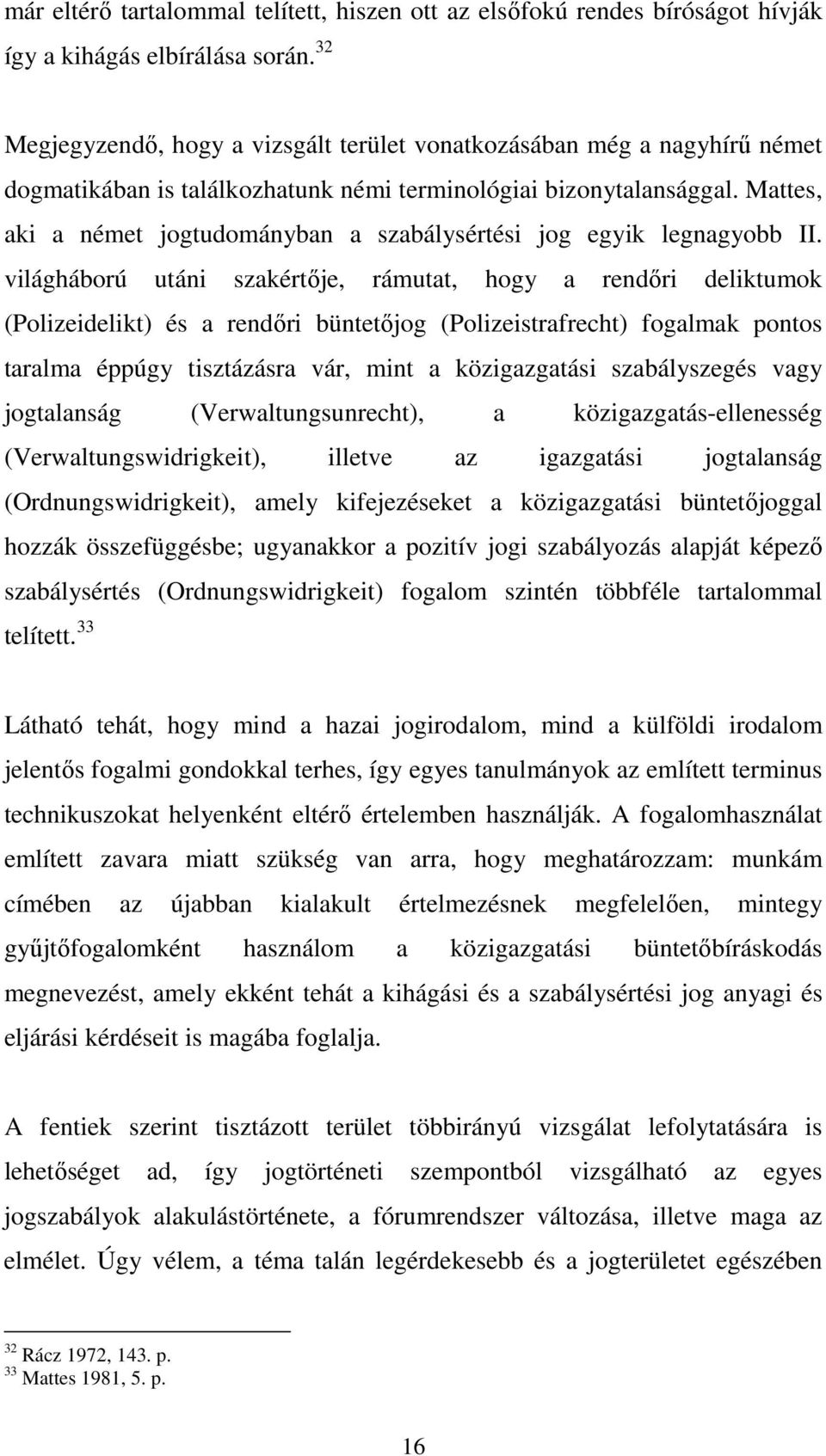 már eltérő tartalommal telített, hiszen ott az elsőfokú rendes bíróságot hívják így a kihágás elbírálása során.$^{32}$

Megjegyzendő, hogy a vizsgált terület vonatkozásában még a nagyhírű német dogmatikában is találkozhatunk némi terminológiai bizonytalansággal. Mattes, aki a német jogtudományban a szabálysértési jog egyik legnagyobb II. világháború utáni szakértője, rámutat, hogy a rendőri deliktumok (Polizeidelikt) és a rendőri büntetőjog (Polizeistrafrecht) fogalmak pontos taralma éppúgy tisztázásra vár, mint a közigazgatási szabályszegés vagy jogtalanság (Verwaltungsunrecht), a közigazgatás-ellenesség (Verwaltungswidrigkeit), illetve az igazgatási jogtalanság (Ordnungswidrigkeit), amely kifejezéseket a közigazgatási büntetőjoggal hozzák összefüggésbe; ugyanakkor a pozitív jogi szabályozás alapját képező szabálysértés (Ordnungswidrigkeit) fogalom szintén többféle tartalommal telített.$^{33}$

Látható tehát, hogy mind a hazai jogirodalom, mind a külföldi irodalom jelentős fogalmi gondokkal terhes, így egyes tanulmányok az említett terminus technikuszokat helyenként eltérő értelemben használják. A fogalomhasználat említett zavara miatt szükség van arra, hogy meghatározzam: munkám címében az újabban kialakult értelmezésnek megfelelően, mintegy gyűjtőfogalomként használom a közigazgatási büntetőbíráskodás megnevezést, amely ekként tehát a kihágási és a szabálysértési jog anyagi és eljárási kérdéseit is magába foglalja.

A fentiek szerint tisztázott terület többirányú vizsgálat lefolytatására is lehetőséget ad, így jogtörténeti szempontból vizsgálható az egyes jogszabályok alakulástörténete, a fórumrendszer változása, illetve maga az elmélet. Úgy vélem, a téma talán legérdekesebb és a jogterületet egészében

$^{32}$ Rácz 1972, 143. p.
$^{33}$ Mattes 1981, 5. p.

16